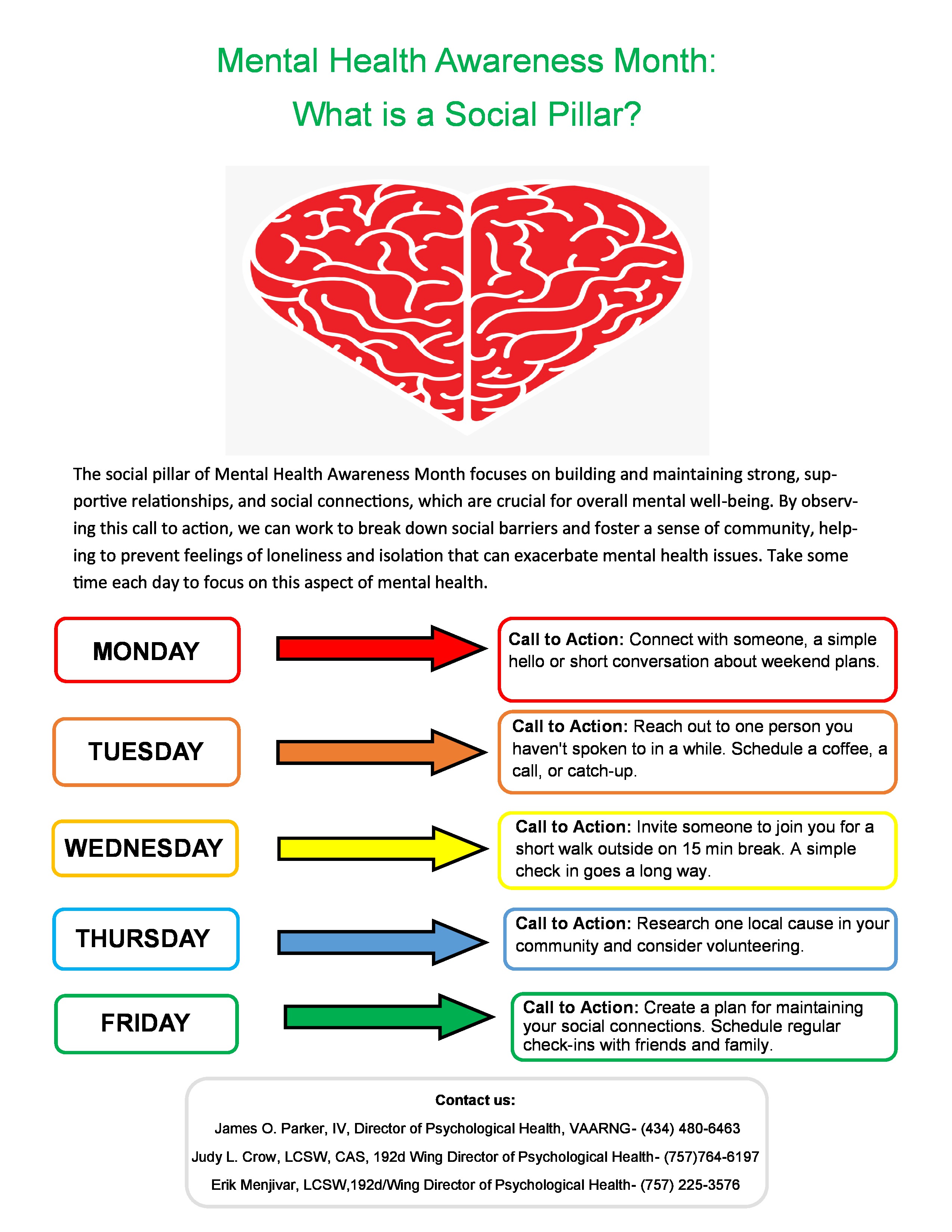 Mental Health Awareness Month:
What is a Social Pillar?

The social pillar of Mental Health Awareness Month focuses on building and maintaining strong, supportive relationships, and social connections, which are crucial for overall mental well-being. By observing this call to action, we can work to break down social barriers and foster a sense of community, helping to prevent feelings of loneliness and isolation that can exacerbate mental health issues. Take some time each day to focus on this aspect of mental health.

MONDAY

Call to Action: Connect with someone, a simple hello or short conversation about weekend plans.

TUESDAY

Call to Action: Reach out to one person you haven't spoken to in a while. Schedule a coffee, a call, or catch-up.

WEDNESDAY

Call to Action: Invite someone to join you for a short walk outside on 15 min break. A simple check in goes a long way.

THURSDAY

Call to Action: Research one local cause in your community and consider volunteering.

FRIDAY

Call to Action: Create a plan for maintaining your social connections. Schedule regular check-ins with friends and family.

Contact us:

James O. Parker, IV, Director of Psychological Health, VAARNG- (434) 480-6463

Judy L. Crow, LCSW, CAS, 192d Wing Director of Psychological Health- (757)764-6197

Erik Menjivar, LCSW,192d/Wing Director of Psychological Health- (757) 225-3576